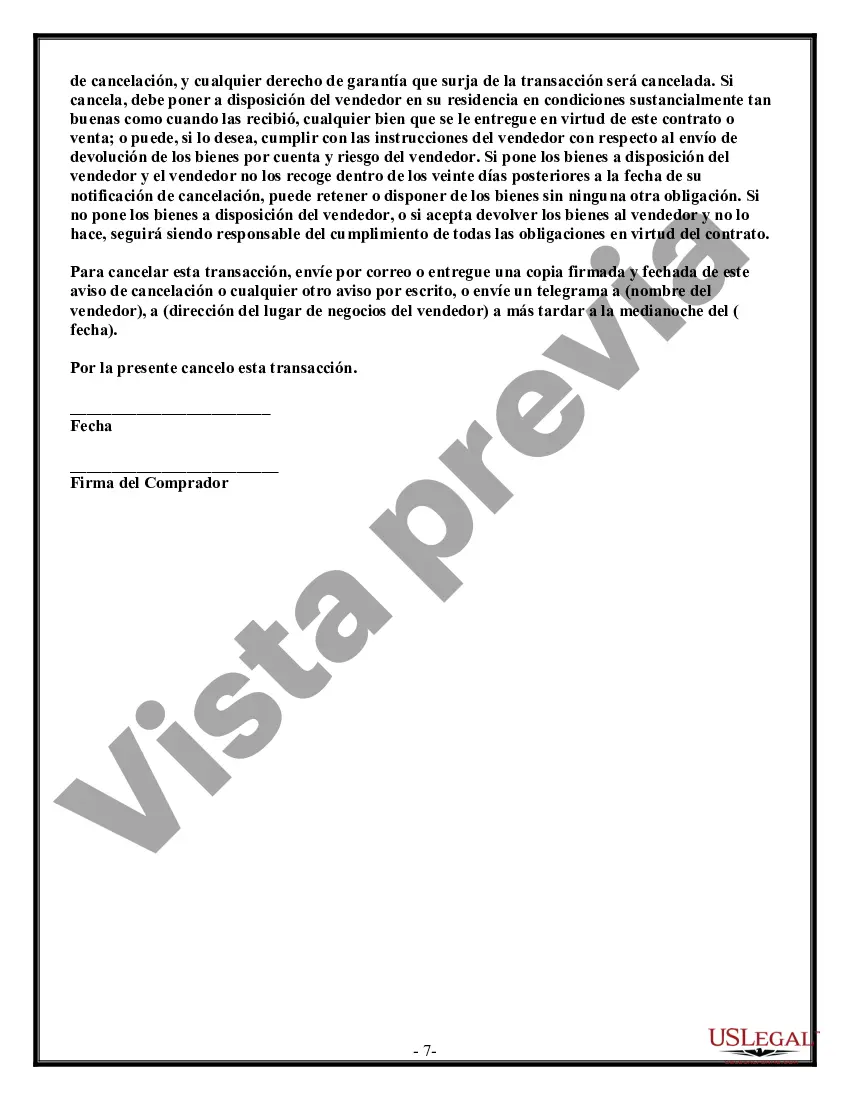 de cancelación, y cualquier derecho de garantía que surja de la transacción será cancelada. Si cancela, debe poner a disposición del vendedor en su residencia en condiciones sustancialmente tan buenas como cuando las recibió, cualquier bien que se le entregue en virtud de este contrato o venta; o puede, si lo desea, cumplir con las instrucciones del vendedor con respecto al envío de devolución de los bienes por cuenta y riesgo del vendedor. Si pone los bienes a disposición del vendedor y el vendedor no los recoge dentro de los veinte días posteriores a la fecha de su notificación de cancelación, puede retener o disponer de los bienes sin ninguna otra obligación. Si no pone los bienes a disposición del vendedor, o si acepta devolver los bienes al vendedor y no lo hace, seguirá siendo responsable del cumplimiento de todas las obligaciones en virtud del contrato.

Para cancelar esta transacción, envíe por correo o entregue una copia firmada y fechada de este aviso de cancelación o cualquier otro aviso por escrito, o envíe un telegrama a (nombre del vendedor), a (dirección del lugar de negocios del vendedor) a más tardar a la medianoche del ( fecha).

Por la presente cancelo esta transacción.

________________________
Fecha

_________________________
Firma del Comprador

Vista previa

- 7-

USLEGAL